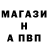 МАГАЗИ
Н
А ПВП